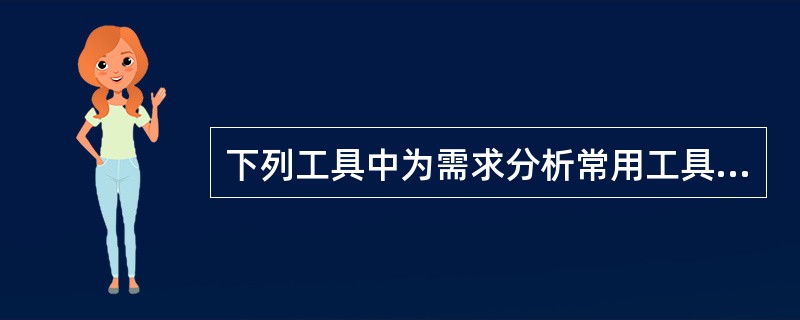 下列工具中为需求分析常用工具...